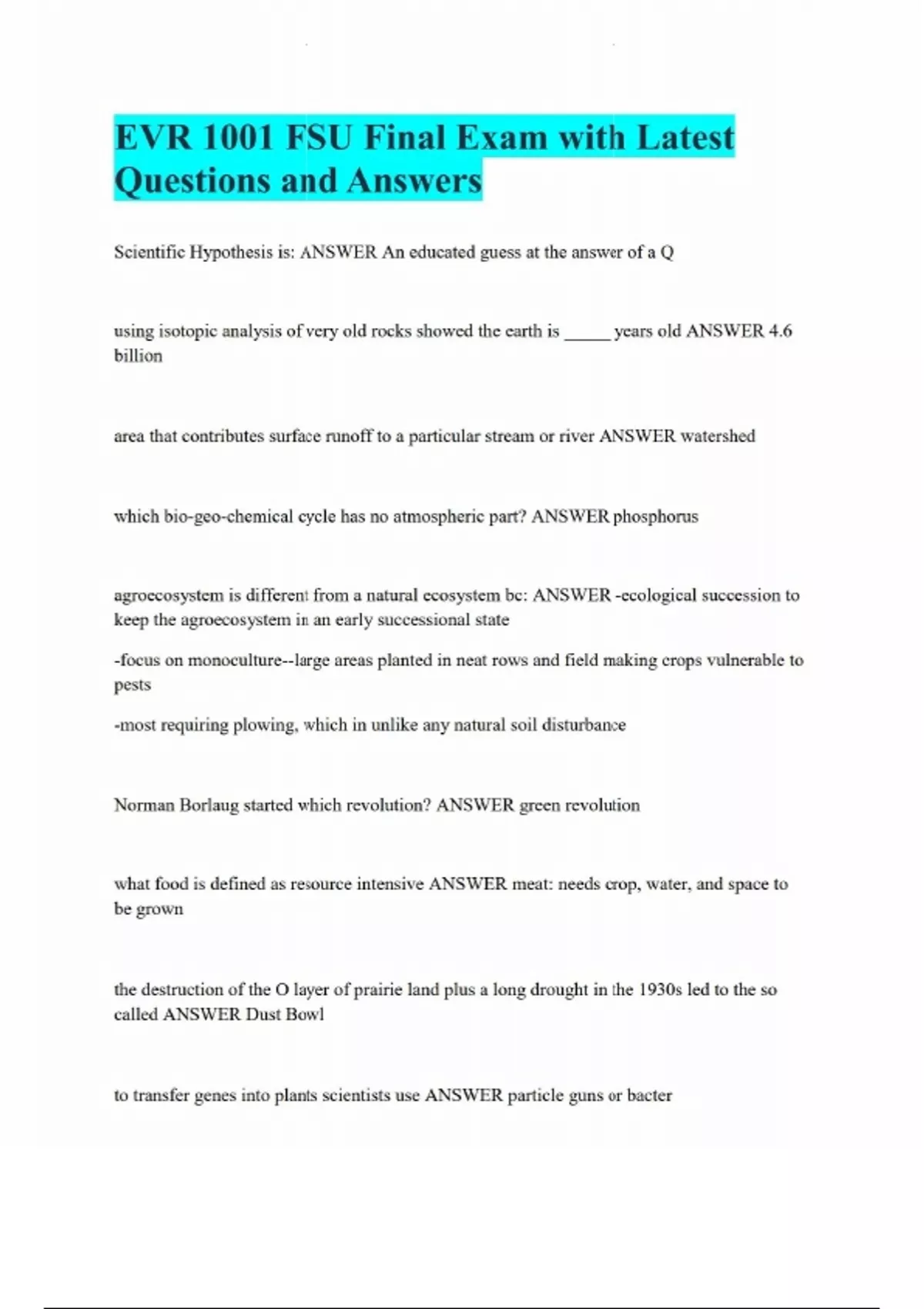 EVR 1001 FSU Final Exam with Latest Questions and Answers

Scientific Hypothesis is: ANSWER An educated guess at the answer of a Q

using isotopic analysis of very old rocks showed the earth is _____ years old ANSWER 4.6 billion

area that contributes surface runoff to a particular stream or river ANSWER watershed

which bio-geo-chemical cycle has no atmospheric part? ANSWER phosphorus

agroecosystem is different from a natural ecosystem bc: ANSWER -ecological succession to keep the agroecosystem in an early successional state

-focus on monoculture--large areas planted in neat rows and field making crops vulnerable to pests

-most requiring plowing, which in unlike any natural soil disturbance

Norman Borlaug started which revolution? ANSWER green revolution

what food is defined as resource intensive ANSWER meat: needs crop, water, and space to be grown

the destruction of the O layer of prairie land plus a long drought in the 1930s led to the so called ANSWER Dust Bowl

to transfer genes into plants scientists use ANSWER particle guns or bacter